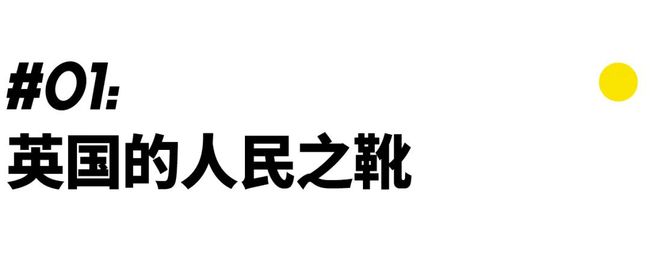 #01:
英国的人民之靴